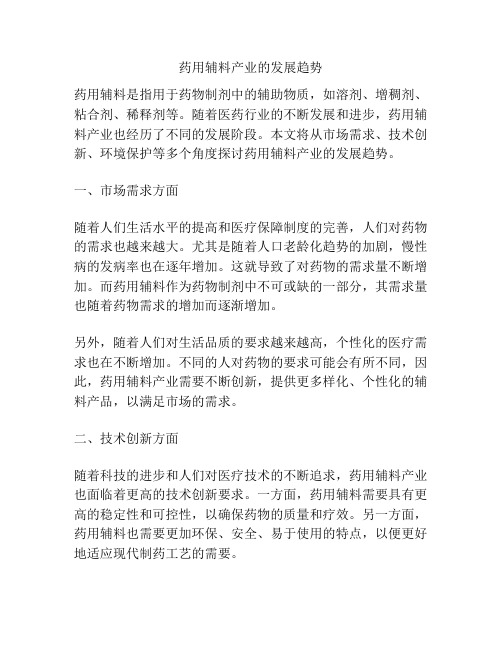 药用辅料产业的发展趋势

药用辅料是指用于药物制剂中的辅助物质，如溶剂、增稠剂、粘合剂、稀释剂等。随着医药行业的不断发展和进步，药用辅料产业也经历了不同的发展阶段。本文将从市场需求、技术创新、环境保护等多个角度探讨药用辅料产业的发展趋势。

一、市场需求方面

随着人们生活水平的提高和医疗保障制度的完善，人们对药物的需求也越来越大。尤其是随着人口老龄化趋势的加剧，慢性病的发病率也在逐年增加。这就导致了对药物的需求量不断增加。而药用辅料作为药物制剂中不可或缺的一部分，其需求量也随着药物需求的增加而逐渐增加。

另外，随着人们对生活品质的要求越来越高，个性化的医疗需求也在不断增加。不同的人对药物的要求可能会有所不同，因此，药用辅料产业需要不断创新，提供更多样化、个性化的辅料产品，以满足市场的需求。

二、技术创新方面

随着科技的进步和人们对医疗技术的不断追求，药用辅料产业也面临着更高的技术创新要求。一方面，药用辅料需要具有更高的稳定性和可控性，以确保药物的质量和疗效。另一方面，药用辅料也需要更加环保、安全、易于使用的特点，以便更好地适应现代制药工艺的需要。